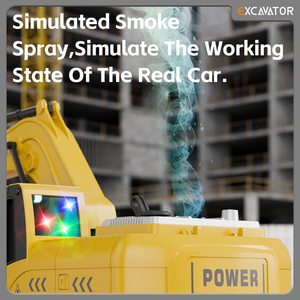 EXCAVATOR

Simulated Smoke Spray,Simulate The Working State Of The Real Car.

POWER